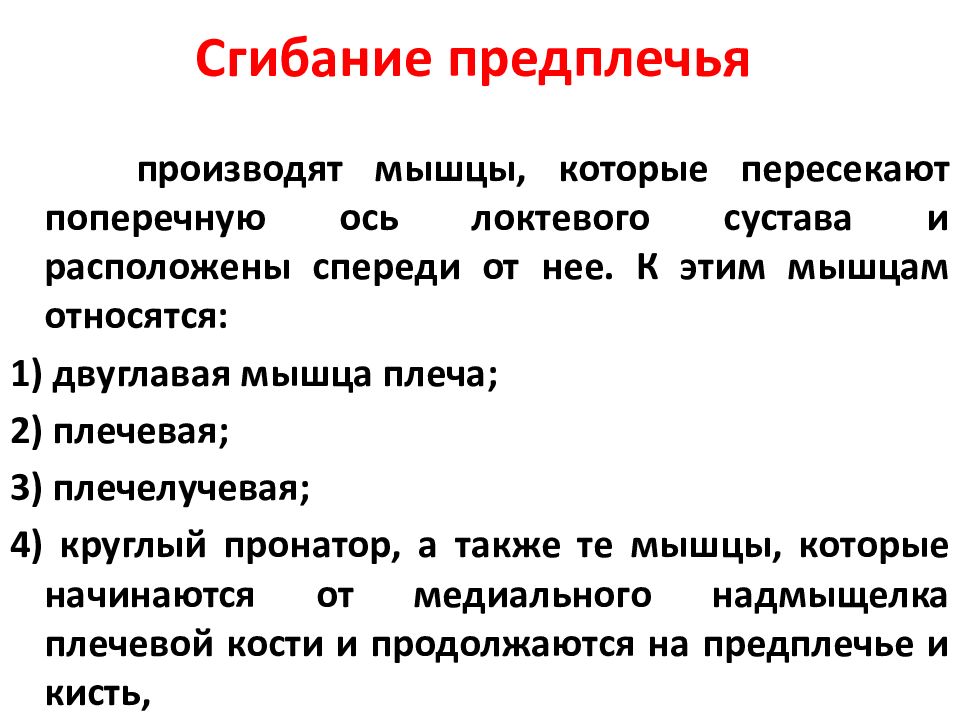 Сгибание предплечья

производят мышцы, которые пересекают поперечную ось локтевого сустава и расположены спереди от нее. К этим мышцам относятся:

1) двуглавая мышца плеча;

2) плечевая;

3) плечелучевая;

4) круглый пронатор, а также те мышцы, которые начинаются от медиального надмыщелка плечевой кости и продолжаются на предплечье и кисть,